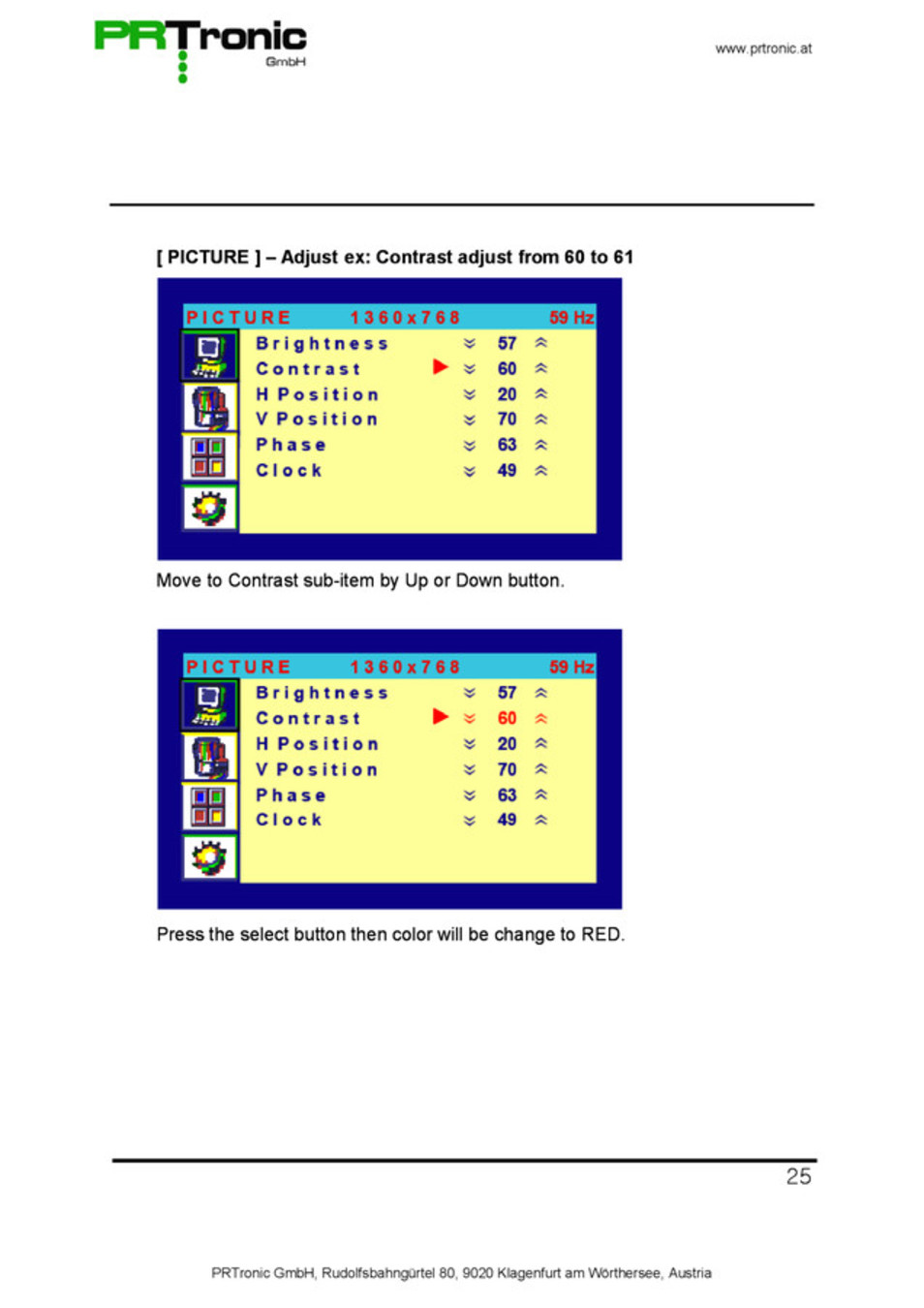 PRTronic
GmbH

www.prtronic.at

[ PICTURE ] – Adjust ex: Contrast adjust from 60 to 61

PICTURE 1360x768 59 Hz
Brightness 57
Contrast 60
H Position 20
V Position 70
Phase 63
Clock 49

Move to Contrast sub-item by Up or Down button.

PICTURE 1360x768 59 Hz
Brightness 57
Contrast 60
H Position 20
V Position 70
Phase 63
Clock 49

Press the select button then color will be change to RED.

25

PRTronic GmbH, Rudolfsbahngürtel 80, 9020 Klagenfurt am Wörthersee, Austria